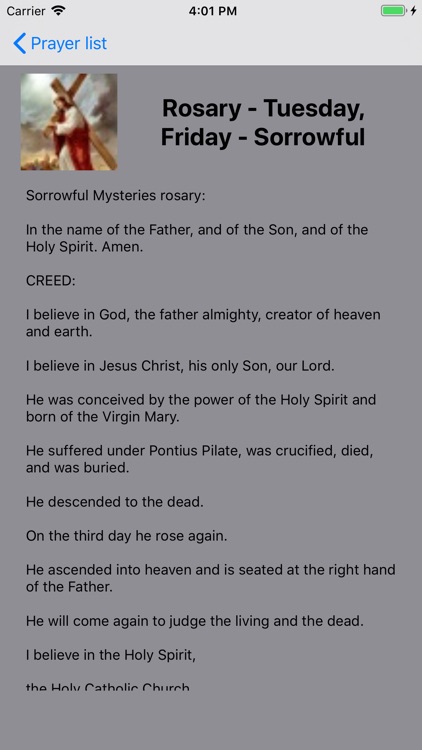 Carrier 4:01 PM

Prayer list

Rosary - Tuesday, Friday - Sorrowful

Sorrowful Mysteries rosary:

In the name of the Father, and of the Son, and of the Holy Spirit. Amen.

CREED:

I believe in God, the father almighty, creator of heaven and earth.

I believe in Jesus Christ, his only Son, our Lord.

He was conceived by the power of the Holy Spirit and born of the Virgin Mary.

He suffered under Pontius Pilate, was crucified, died, and was buried.

He descended to the dead.

On the third day he rose again.

He ascended into heaven and is seated at the right hand of the Father.

He will come again to judge the living and the dead.

I believe in the Holy Spirit,

the Holy Catholic Church